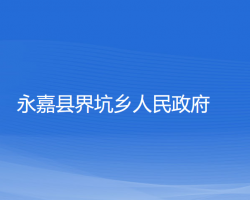 永嘉县界坑乡人民政府